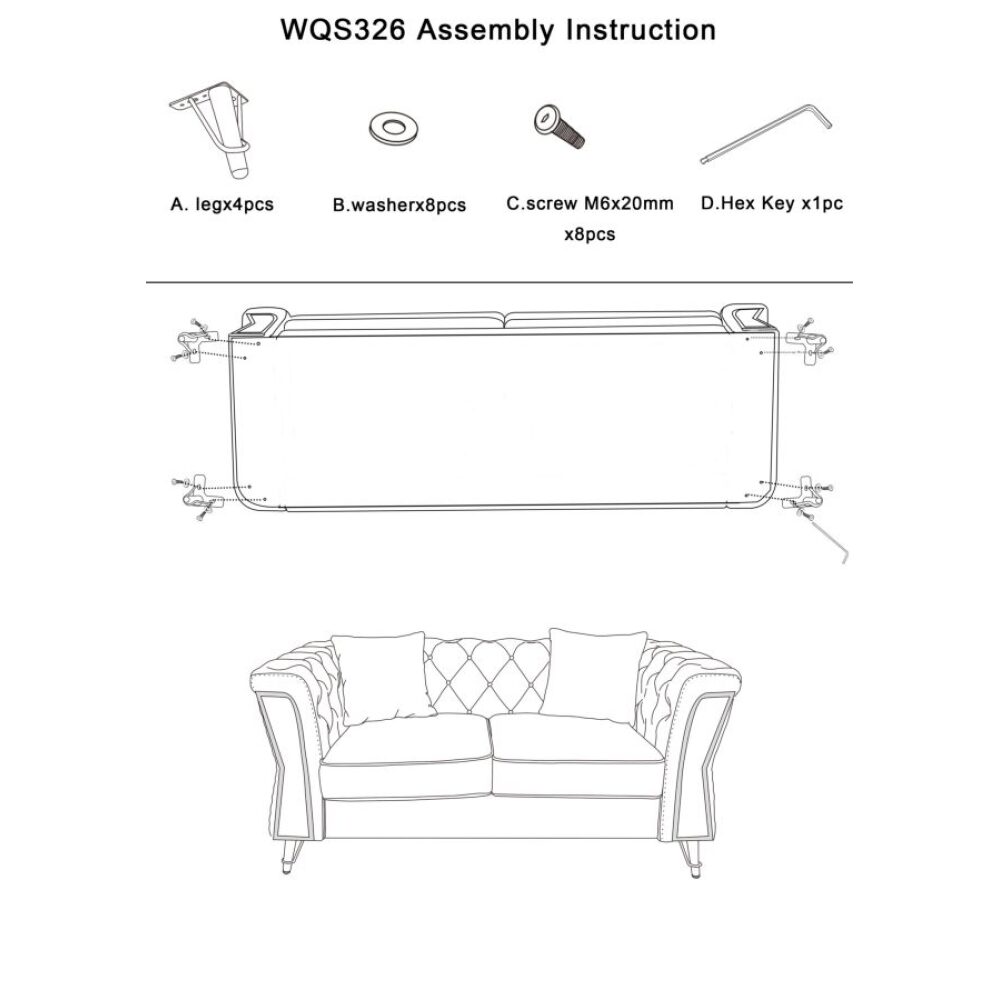 WQS326 Assembly Instruction

A. legx4pcs

B.washerx8pcs

C.screw M6x20mm x8pcs

D.Hex Key x1pc